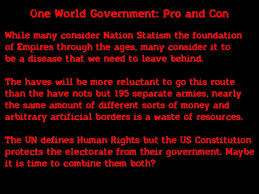 One World Government: Pro and Con

While many consider Nation Statism the foundation of Empires through the ages, many consider it to be a disease that we need to leave behind.

The haves will be more reluctant to go this route than the have nots but 195 separate armies, nearly the same amount of different sorts of money and arbitrary artificial borders is a waste of resources.

The UN defines Human Rights but the US Constitution protects the electorate from their government. Maybe it is time to combine them both?